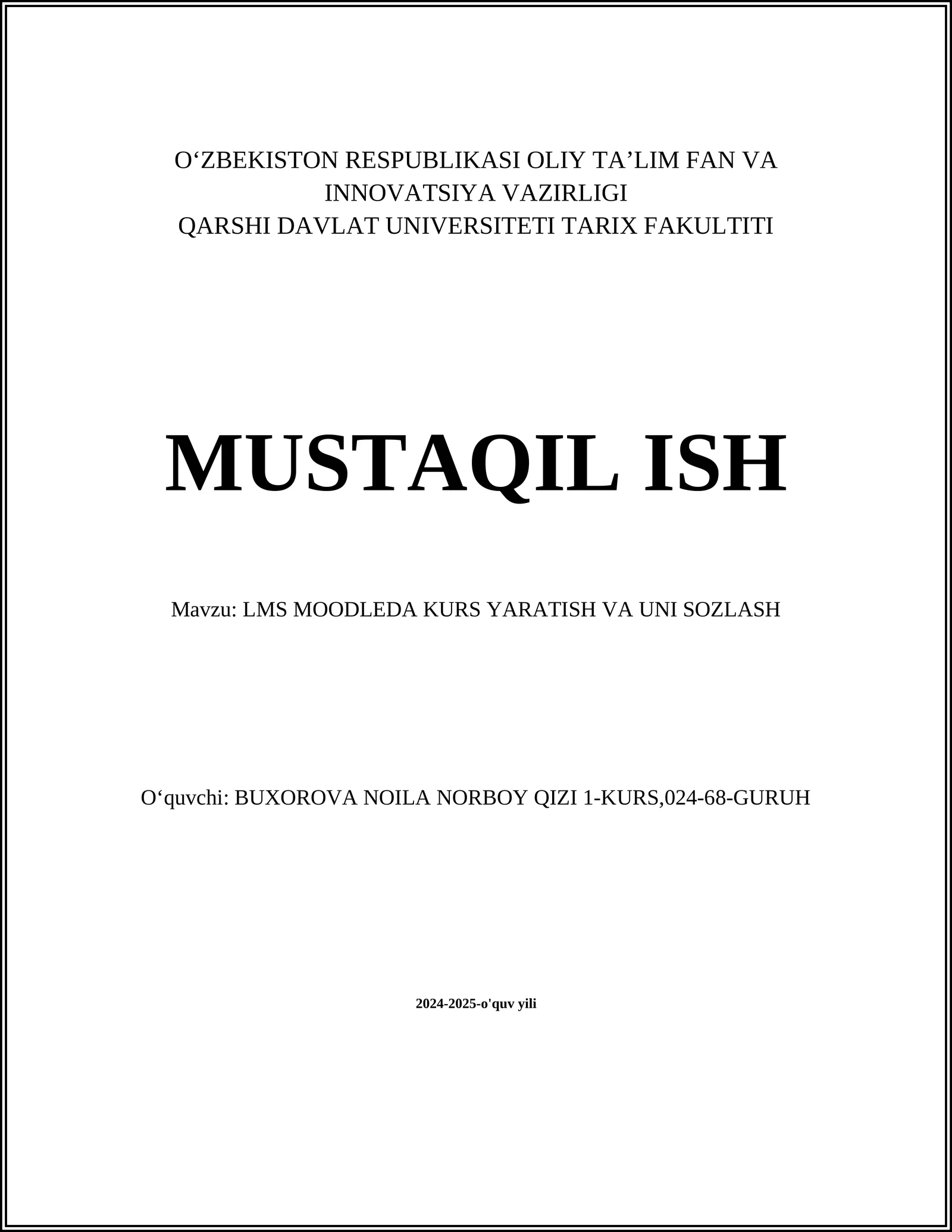 O‘ZBEKISTON RESPUBLIKASI OLIY TA’LIM FAN VA INNOVATSIYA VAZIRLIGI
QARSHI DAVLAT UNIVERSITETI TARIX FAKULTITI

MUSTAQIL ISH

Mavzu: LMS MOODLEDA KURS YARATISH VA UNI SOZLASH

O‘quvchi: BUXOROVA NOILA NORBOY QIZI 1-KURS,024-68-GURUH

2024-2025-o'quv yili